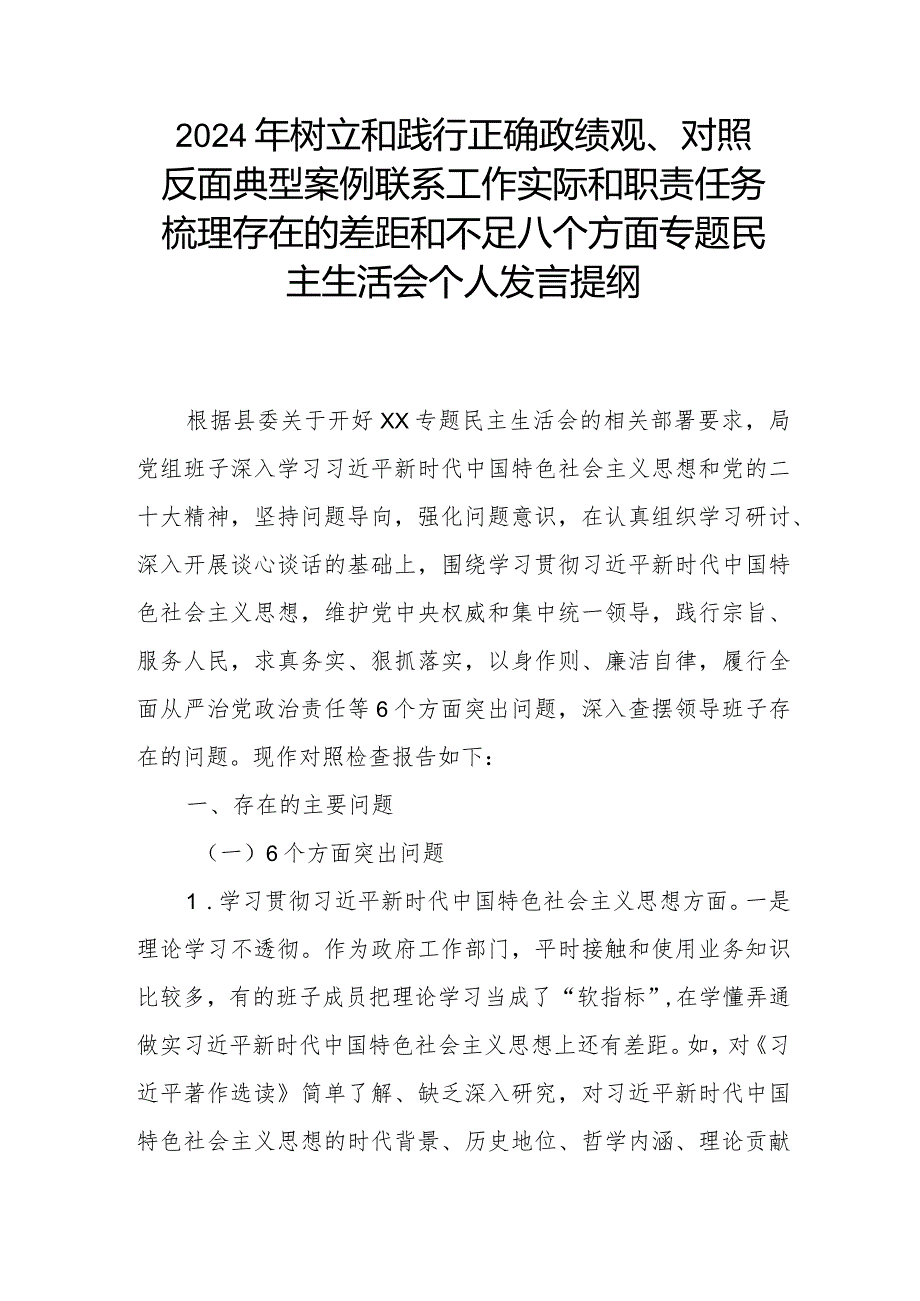 2024年树立和践行正确政绩观、对照反面典型案例联系工作实际和职责任务梳理存在的差距和不足八个方面专题民主生活会个人发言提纲

根据县委关于开好XX专题民主生活会的相关部署要求，局党组班子深入学习习近平新时代中国特色社会主义思想和党的二十大精神，坚持问题导向，强化问题意识，在认真组织学习研讨、深入开展谈心谈话的基础上，围绕学习贯彻习近平新时代中国特色社会主义思想，维护党中央权威和集中统一领导，践行宗旨、服务人民，求真务实、狠抓落实，以身作则、廉洁自律，履行全面从严治党政治责任等6个方面突出问题，深入查摆领导班子存在的问题。现作对照检查报告如下：

一、存在的主要问题

（一）6个方面突出问题

1．学习贯彻习近平新时代中国特色社会主义思想方面。一是理论学习不透彻。作为政府工作部门，平时接触和使用业务知识比较多，有的班子成员把理论学习当成了“软指标”，在学懂弄通做实习近平新时代中国特色社会主义思想上还有差距。如，对《习近平著作选读》简单了解、缺乏深入研究，对习近平新时代中国特色社会主义思想的时代背景、历史地位、哲学内涵、理论贡献